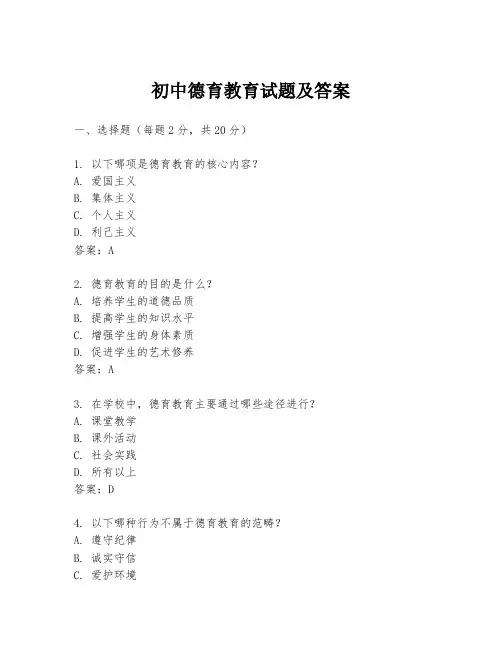 初中德育教育试题及答案

一、选择题（每题2分，共20分）

1. 以下哪项是德育教育的核心内容？
A. 爱国主义
B. 集体主义
C. 个人主义
D. 利己主义
答案：A

2. 德育教育的目的是什么？
A. 培养学生的道德品质
B. 提高学生的知识水平
C. 增强学生的身体素质
D. 促进学生的艺术修养
答案：A

3. 在学校中，德育教育主要通过哪些途径进行？
A. 课堂教学
B. 课外活动
C. 社会实践
D. 所有以上
答案：D

4. 以下哪种行为不属于德育教育的范畴？
A. 遵守纪律
B. 诚实守信
C. 爱护环境